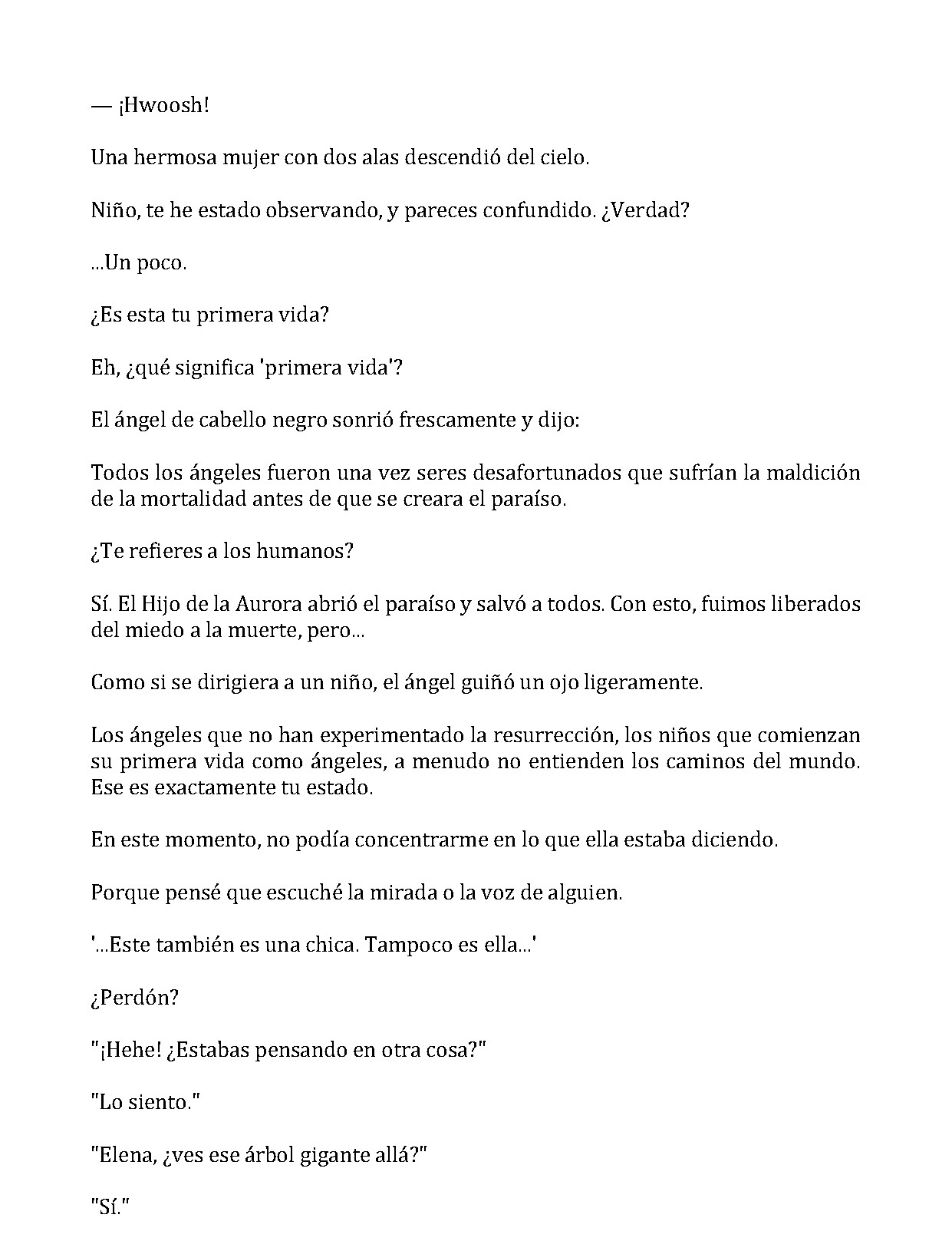 — ¡Hwoosh!

Una hermosa mujer con dos alas descendió del cielo.

Niño, te he estado observando, y pareces confundido. ¿Verdad?

...Un poco.

¿Es esta tu primera vida?

Eh, ¿qué significa 'primera vida'?

El ángel de cabello negro sonrió frescamente y dijo:

Todos los ángeles fueron una vez seres desafortunados que sufrían la maldición de la mortalidad antes de que se creara el paraíso.

¿Te refieres a los humanos?

Sí. El Hijo de la Aurora abrió el paraíso y salvó a todos. Con esto, fuimos liberados del miedo a la muerte, pero...

Como si se dirigiera a un niño, el ángel guiñó un ojo ligeramente.

Los ángeles que no han experimentado la resurrección, los niños que comienzan su primera vida como ángeles, a menudo no entienden los caminos del mundo. Ese es exactamente tu estado.

En este momento, no podía concentrarme en lo que ella estaba diciendo.

Porque pensé que escuché la mirada o la voz de alguien.

'...Este también es una chica. Tampoco es ella...'

¿Perdón?

"¡Hehe! ¿Estabas pensando en otra cosa?"

"Lo siento."

"Elena, ¿ves ese árbol gigante allá?"

"Sí."